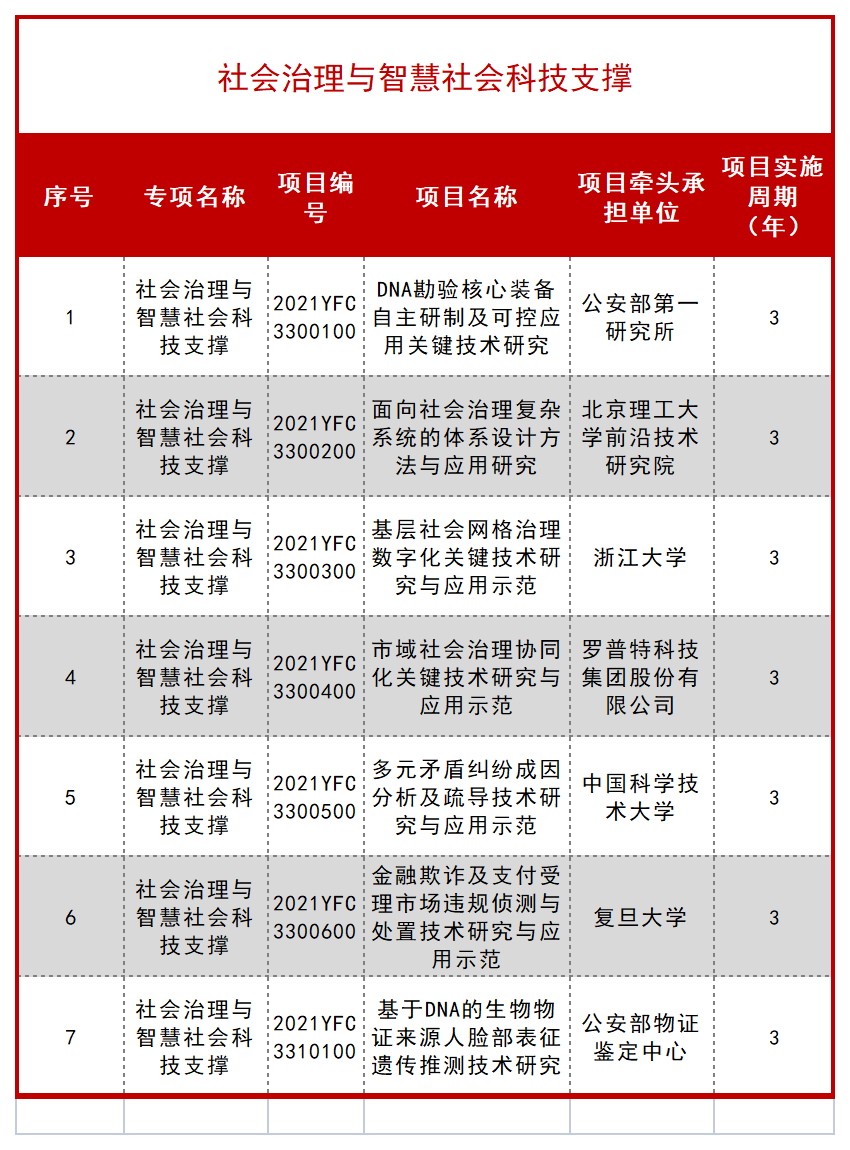 社会治理与智慧社会科技支撑

| 序号 | 专项名称 | 项目编号 | 项目名称 | 项目牵头承担单位 | 项目实施周期（年） |
|---|---|---|---|---|---|
| 1 | 社会治理与智慧社会科技支撑 | 2021YFC3300100 | DNA勘验核心装备自主研制及可控应用关键技术研究 | 公安部第一研究所 | 3 |
| 2 | 社会治理与智慧社会科技支撑 | 2021YFC3300200 | 面向社会治理复杂系统的体系设计方法与应用研究 | 北京理工大学前沿技术研究院 | 3 |
| 3 | 社会治理与智慧社会科技支撑 | 2021YFC3300300 | 基层社会网格治理数字化关键技术研究与应用示范 | 浙江大学 | 3 |
| 4 | 社会治理与智慧社会科技支撑 | 2021YFC3300400 | 市域社会治理协同化关键技术研究与应用示范 | 罗普特科技集团股份有限公司 | 3 |
| 5 | 社会治理与智慧社会科技支撑 | 2021YFC3300500 | 多元矛盾纠纷成因分析及疏导技术研究与应用示范 | 中国科学技术大学 | 3 |
| 6 | 社会治理与智慧社会科技支撑 | 2021YFC3300600 | 金融欺诈及支付受理市场违规侦测与处置技术研究与应用示范 | 复旦大学 | 3 |
| 7 | 社会治理与智慧社会科技支撑 | 2021YFC3310100 | 基于DNA的生物物证来源人脸部表征遗传推测技术研究 | 公安部物证鉴定中心 | 3 |